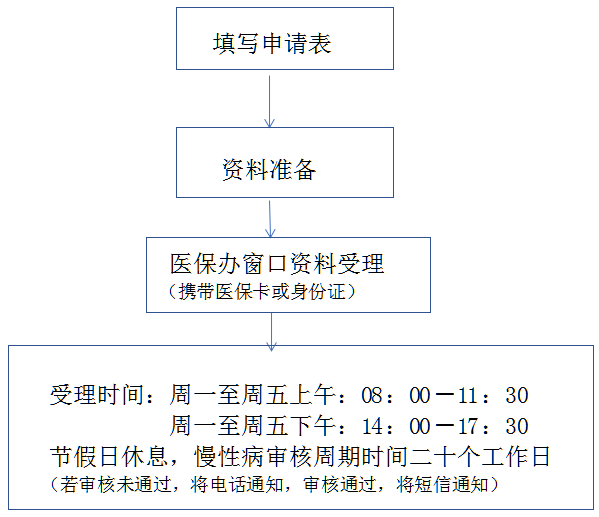 填写申请表

资料准备

医保办窗口资料受理
（携带医保卡或身份证）

受理时间：周一至周五上午：08：00－11：30
周一至周五下午：14：00－17：30
节假日休息，慢性病审核周期时间二十个工作日
（若审核未通过，将电话通知，审核通过，将短信通知）